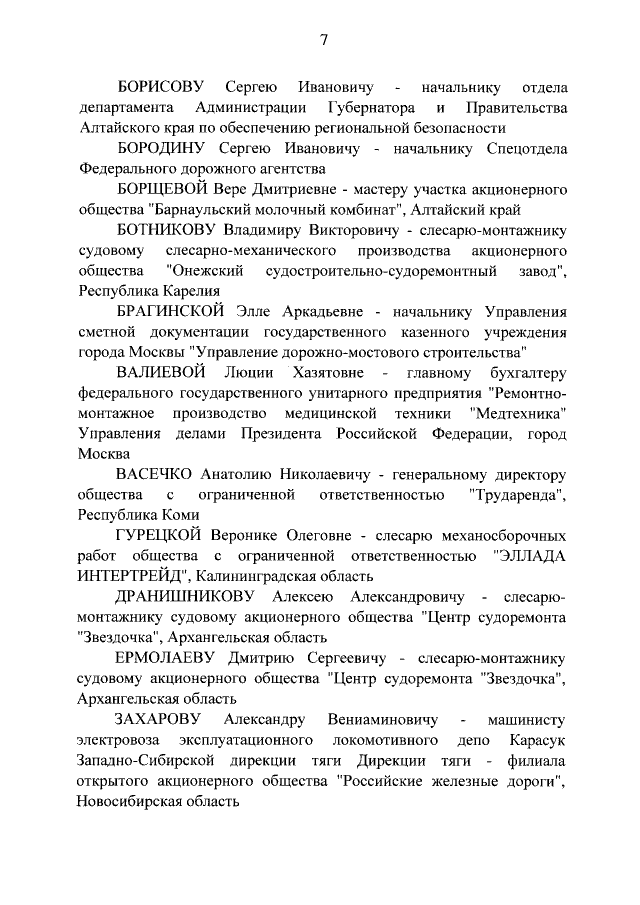 7

БОРИСОВУ Сергею Ивановичу - начальнику отдела департамента Администрации Губернатора и Правительства Алтайского края по обеспечению региональной безопасности

БОРОДИНУ Сергею Ивановичу - начальнику Спецотдела Федерального дорожного агентства

БОРЩЕВОЙ Вере Дмитриевне - мастеру участка акционерного общества "Барнаульский молочный комбинат", Алтайский край

БОТНИКОВУ Владимиру Викторовичу - слесарю-монтажнику судовому слесарно-механического производства акционерного общества "Онежский судостроительно-судоремонтный завод", Республика Карелия

БРАГИНСКОЙ Элле Аркадьевне - начальнику Управления сметной документации государственного казенного учреждения города Москвы "Управление дорожно-мостового строительства"

ВАЛИЕВОЙ Люции Хазятовне - главному бухгалтеру федерального государственного унитарного предприятия "Ремонтно-монтажное производство медицинской техники "Медтехника" Управления делами Президента Российской Федерации, город Москва

ВАСЕЧКО Анатолию Николаевичу - генеральному директору общества с ограниченной ответственностью "Трударенда", Республика Коми

ГУРЕЦКОЙ Веронике Олеговне - слесарю механосборочных работ общества с ограниченной ответственностью "ЭЛЛАДА ИНТЕРТРЕЙД", Калининградская область

ДРАНИШНИКОВУ Алексею Александровичу - слесарю-монтажнику судовому акционерного общества "Центр судоремонта "Звездочка", Архангельская область

ЕРМОЛАЕВУ Дмитрию Сергеевичу - слесарю-монтажнику судовому акционерного общества "Центр судоремонта "Звездочка", Архангельская область

ЗАХАРОВУ Александру Вениаминовичу - машинисту электровоза эксплуатационного локомотивного депо Карасук Западно-Сибирской дирекции тяги Дирекции тяги - филиала открытого акционерного общества "Российские железные дороги", Новосибирская область